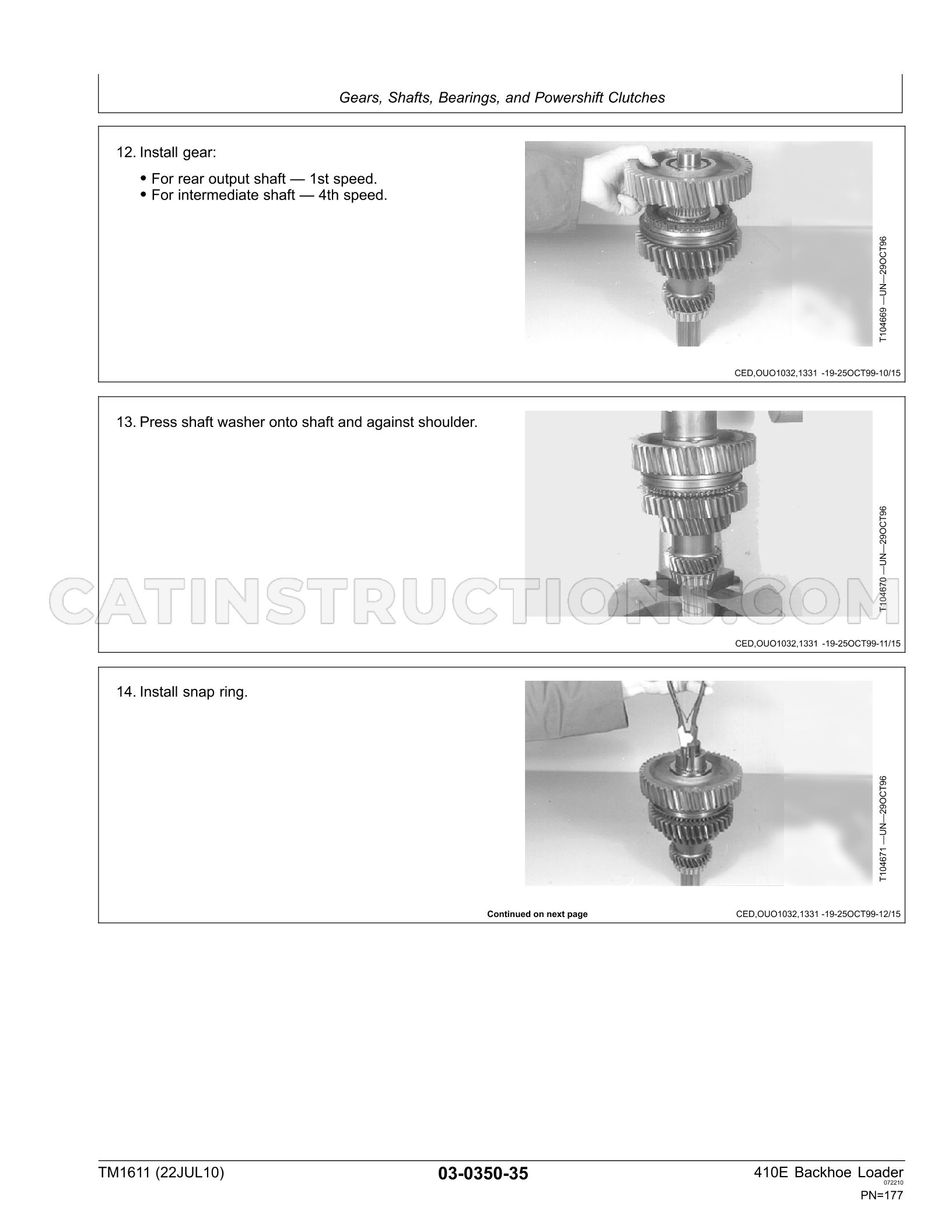 Gears, Shafts, Bearings, and Powershift Clutches

12. Install gear:

• For rear output shaft — 1st speed.
• For intermediate shaft — 4th speed.

T104669 —UN—29OCT96

CED,OUO1032,1331 -19-25OCT99-10/15

13. Press shaft washer onto shaft and against shoulder.

T104670 —UN—29OCT96

CED,OUO1032,1331 -19-25OCT99-11/15

14. Install snap ring.

T104671 —UN—29OCT96

Continued on next page

CED,OUO1032,1331 -19-25OCT99-12/15

TM1611 (22JUL10)

03-0350-35

410E Backhoe Loader
072210
PN=177

CATINSTRUCTIONS.COM